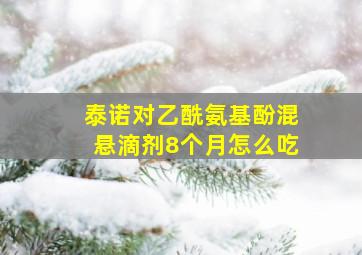 泰诺对乙酰氨基酚混悬滴剂8个月怎么吃